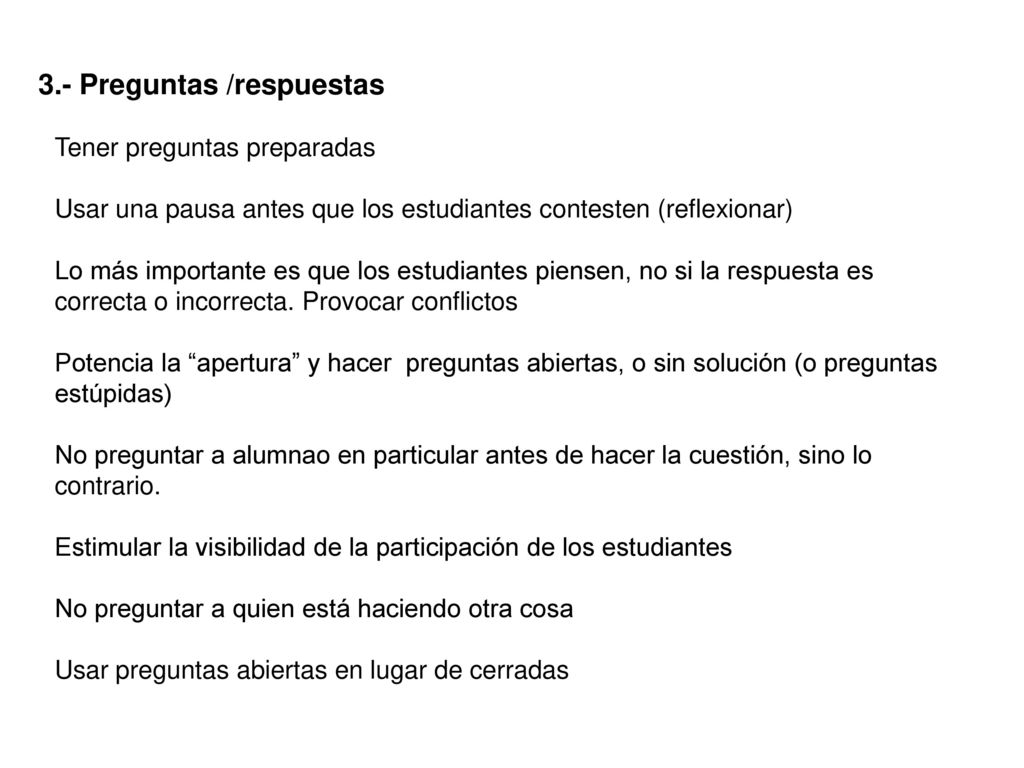 3.- Preguntas /respuestas

Tener preguntas preparadas

Usar una pausa antes que los estudiantes contesten (reflexionar)

Lo más importante es que los estudiantes piensen, no si la respuesta es correcta o incorrecta. Provocar conflictos

Potencia la “apertura” y hacer preguntas abiertas, o sin solución (o preguntas estúpidas)

No preguntar a alumnao en particular antes de hacer la cuestión, sino lo contrario.

Estimular la visibilidad de la participación de los estudiantes

No preguntar a quien está haciendo otra cosa

Usar preguntas abiertas en lugar de cerradas